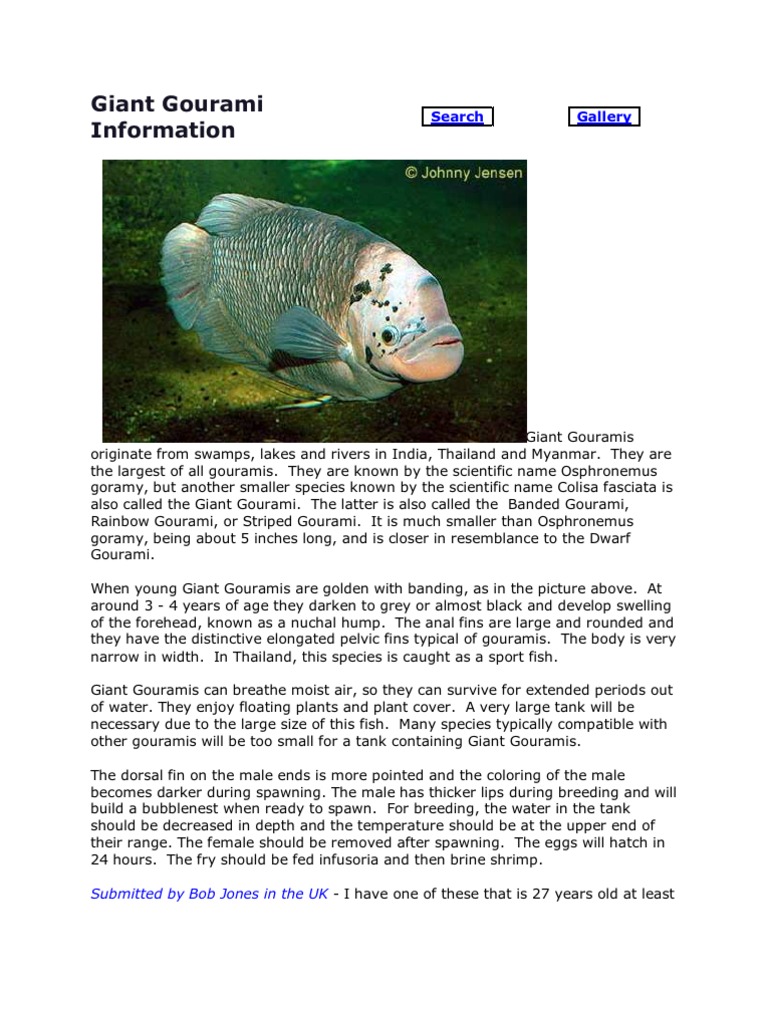 Giant Gourami Information

Search

Gallery

© Johnny Jensen

Giant Gouramis originate from swamps, lakes and rivers in India, Thailand and Myanmar. They are the largest of all gouramis. They are known by the scientific name Osphronemus goramy, but another smaller species known by the scientific name Colisa fasciata is also called the Giant Gourami. The latter is also called the Banded Gourami, Rainbow Gourami, or Striped Gourami. It is much smaller than Osphronemus goramy, being about 5 inches long, and is closer in resemblance to the Dwarf Gourami.

When young Giant Gouramis are golden with banding, as in the picture above. At around 3 - 4 years of age they darken to grey or almost black and develop swelling of the forehead, known as a nuchal hump. The anal fins are large and rounded and they have the distinctive elongated pelvic fins typical of gouramis. The body is very narrow in width. In Thailand, this species is caught as a sport fish.

Giant Gouramis can breathe moist air, so they can survive for extended periods out of water. They enjoy floating plants and plant cover. A very large tank will be necessary due to the large size of this fish. Many species typically compatible with other gouramis will be too small for a tank containing Giant Gouramis.

The dorsal fin on the male ends is more pointed and the coloring of the male becomes darker during spawning. The male has thicker lips during breeding and will build a bubblenest when ready to spawn. For breeding, the water in the tank should be decreased in depth and the temperature should be at the upper end of their range. The female should be removed after spawning. The eggs will hatch in 24 hours. The fry should be fed infusoria and then brine shrimp.

Submitted by Bob Jones in the UK - I have one of these that is 27 years old at least